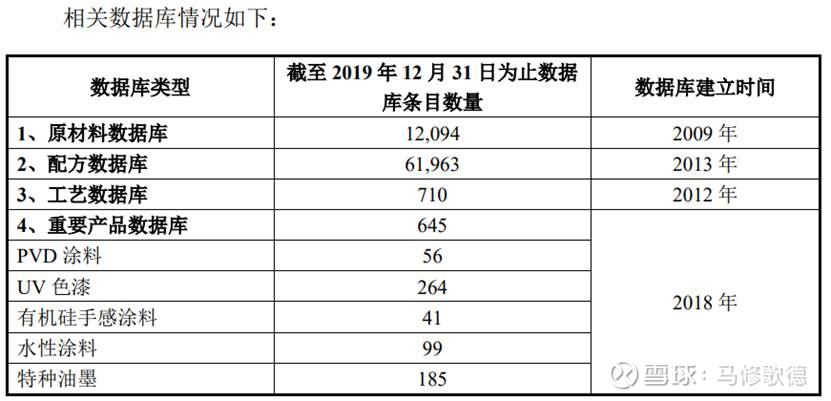 相关数据库情况如下：

| 数据库类型 | 截至 2019 年 12 月 31 日为止数据库条目数量 | 数据库建立时间 |
|---|---|---|
| 1、原材料数据库 | 12,094 | 2009 年 |
| 2、配方数据库 | 61,963 | 2013 年 |
| 3、工艺数据库 | 710 | 2012 年 |
| 4、重要产品数据库 | 645 | 2018 年 |
| PVD 涂料 | 56 | |
| UV 色漆 | 264 | |
| 有机硅手感涂料 | 41 | |
| 水性涂料 | 99 | |
| 特种油墨 | 185 | |

雪球：马修歌德